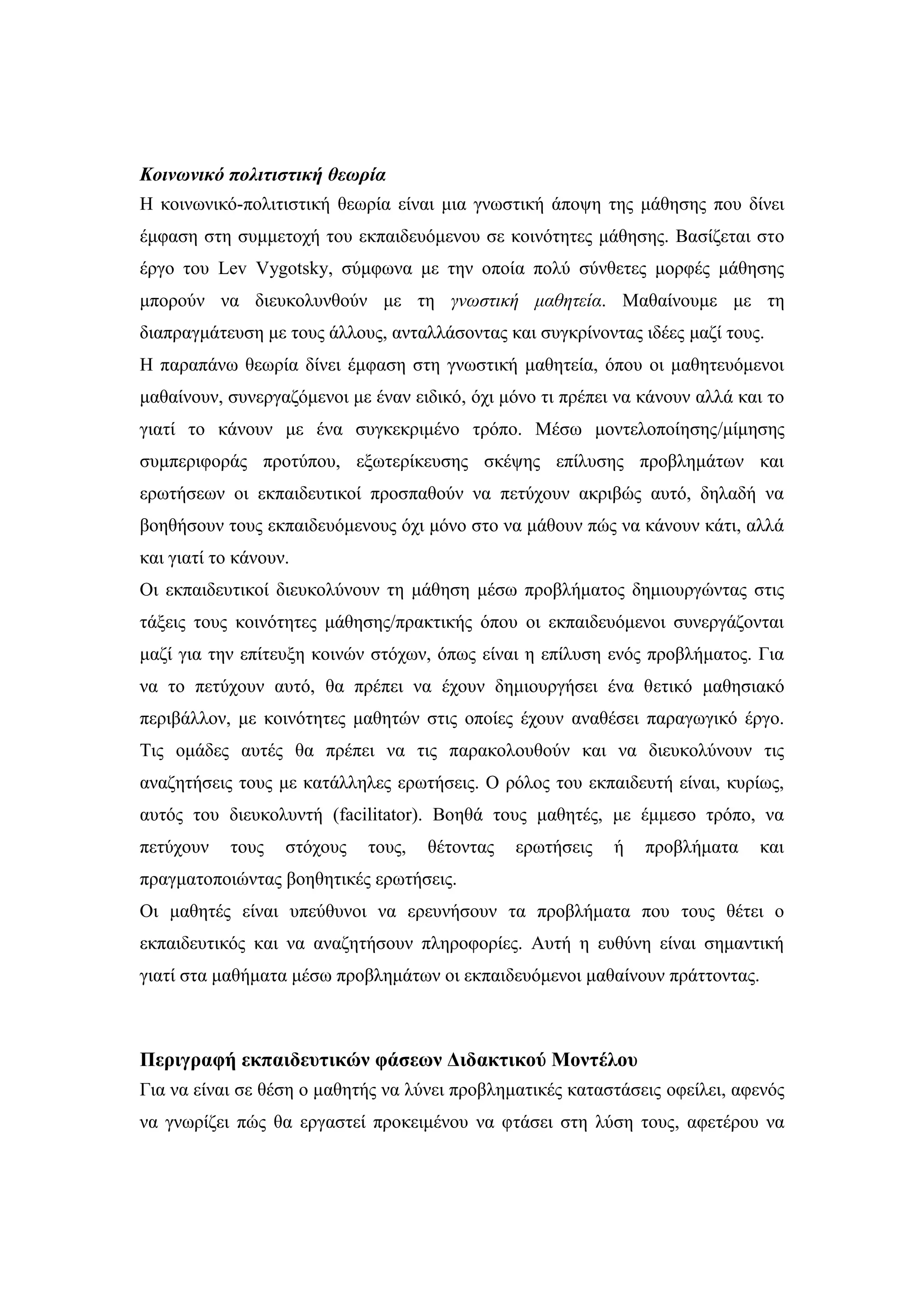 Κοινωνικό πολιτιστική θεωρία
Η κοινωνικό-πολιτιστική θεωρία είναι μια γνωστική άποψη της μάθησης που δίνει έμφαση στη συμμετοχή του εκπαιδευόμενου σε κοινότητες μάθησης. Βασίζεται στο έργο του Lev Vygotsky, σύμφωνα με την οποία πολύ σύνθετες μορφές μάθησης μπορούν να διευκολυνθούν με τη γνωστική μαθητεία. Μαθαίνουμε με τη διαπραγμάτευση με τους άλλους, ανταλλάσοντας και συγκρίνοντας ιδέες μαζί τους.
Η παραπάνω θεωρία δίνει έμφαση στη γνωστική μαθητεία, όπου οι μαθητευόμενοι μαθαίνουν, συνεργαζόμενοι με έναν ειδικό, όχι μόνο τι πρέπει να κάνουν αλλά και το γιατί το κάνουν με ένα συγκεκριμένο τρόπο. Μέσω μοντελοποίησης/μίμησης συμπεριφοράς προτύπου, εξωτερίκευσης σκέψης επίλυσης προβλημάτων και ερωτήσεων οι εκπαιδευτικοί προσπαθούν να πετύχουν ακριβώς αυτό, δηλαδή να βοηθήσουν τους εκπαιδευόμενους όχι μόνο στο να μάθουν πώς να κάνουν κάτι, αλλά και γιατί το κάνουν.
Οι εκπαιδευτικοί διευκολύνουν τη μάθηση μέσω προβλήματος δημιουργώντας στις τάξεις τους κοινότητες μάθησης/πρακτικής όπου οι εκπαιδευόμενοι συνεργάζονται μαζί για την επίτευξη κοινών στόχων, όπως είναι η επίλυση ενός προβλήματος. Για να το πετύχουν αυτό, θα πρέπει να έχουν δημιουργήσει ένα θετικό μαθησιακό περιβάλλον, με κοινότητες μαθητών στις οποίες έχουν αναθέσει παραγωγικό έργο. Τις ομάδες αυτές θα πρέπει να τις παρακολουθούν και να διευκολύνουν τις αναζητήσεις τους με κατάλληλες ερωτήσεις. Ο ρόλος του εκπαιδευτή είναι, κυρίως, αυτός του διευκολυντή (facilitator). Βοηθά τους μαθητές, με έμμεσο τρόπο, να πετύχουν τους στόχους τους, θέτοντας ερωτήσεις ή προβλήματα και πραγματοποιώντας βοηθητικές ερωτήσεις.
Οι μαθητές είναι υπεύθυνοι να ερευνήσουν τα προβλήματα που τους θέτει ο εκπαιδευτικός και να αναζητήσουν πληροφορίες. Αυτή η ευθύνη είναι σημαντική γιατί στα μαθήματα μέσω προβλημάτων οι εκπαιδευόμενοι μαθαίνουν πράττοντας.

Περιγραφή εκπαιδευτικών φάσεων Διδακτικού Μοντέλου
Για να είναι σε θέση ο μαθητής να λύνει προβληματικές καταστάσεις οφείλει, αφενός να γνωρίζει πώς θα εργαστεί προκειμένου να φτάσει στη λύση τους, αφετέρου να